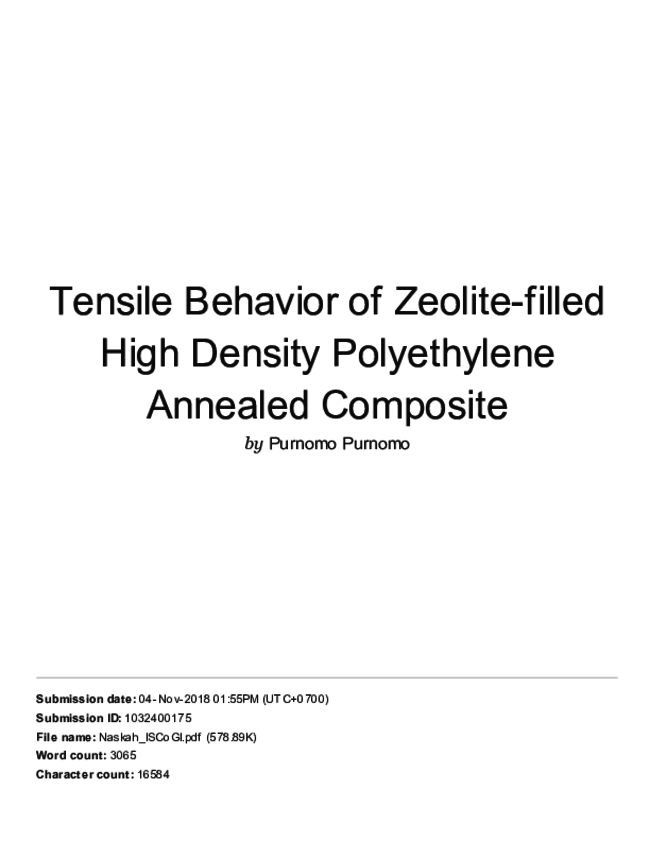 Tensile Behavior of Zeolite-filled High Density Polyethylene Annealed Composite

by Purnomo Purnomo

Submission date: 04-Nov-2018 01:55PM (UTC+0700)
Submission ID: 1032400175
File name: Naskah_ISCoGI.pdf (578.89K)
Word count: 3065
Character count: 16584